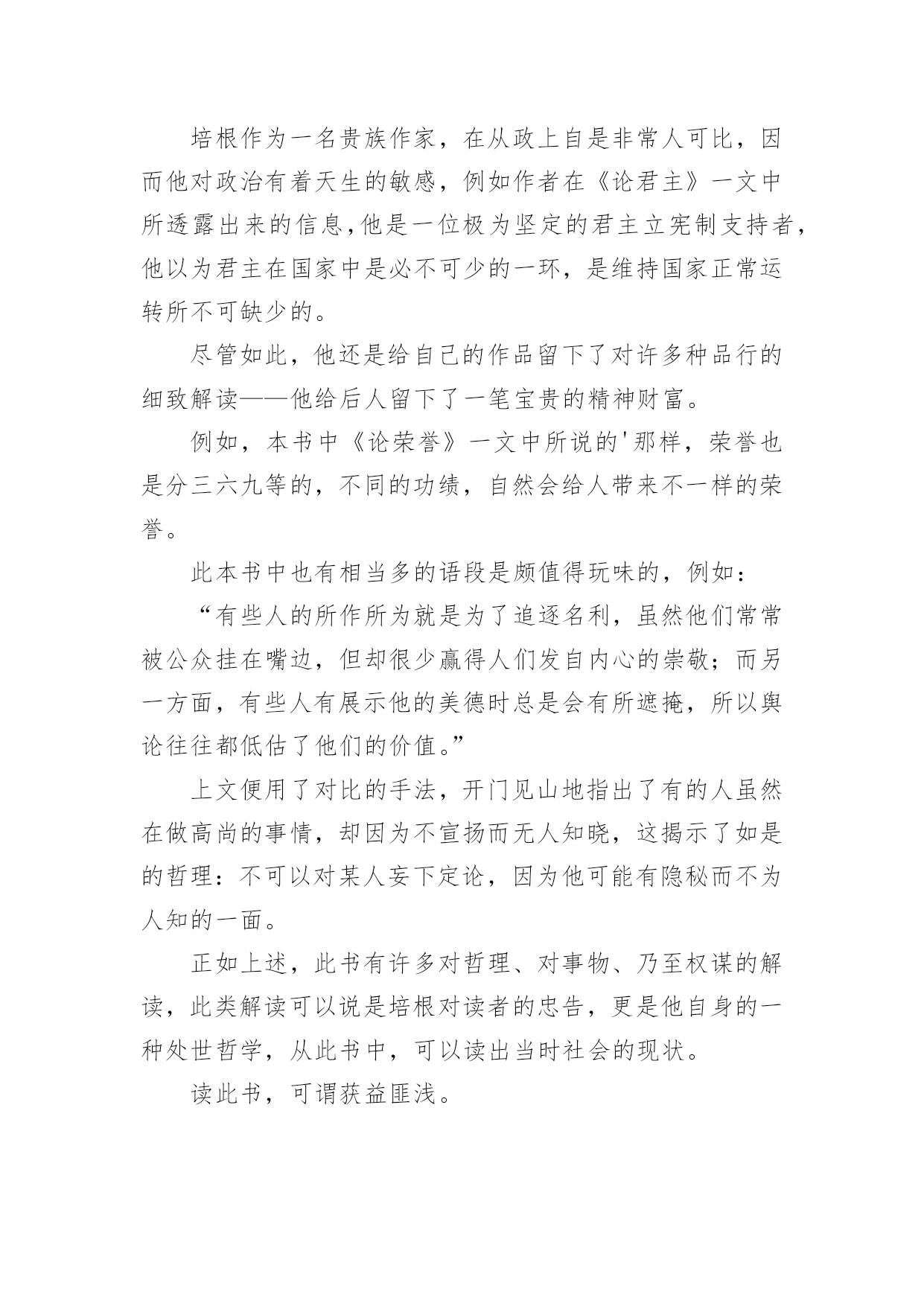 培根作为一名贵族作家，在从政上自是非常人可比，因而他对政治有着天生的敏感，例如作者在《论君主》一文中所透露出来的信息，他是一位极为坚定的君主立宪制支持者，他以为君主在国家中是必不可少的一环，是维持国家正常运转所不可缺少的。

尽管如此，他还是给自己的作品留下了对许多种品行的细致解读——他给后人留下了一笔宝贵的精神财富。

例如，本书中《论荣誉》一文中所说的'那样，荣誉也是分三六九等的，不同的功绩，自然会给人带来不一样的荣誉。

此本书中也有相当多的语段是颇值得玩味的，例如：

“有些人的所作所为就是为了追逐名利，虽然他们常常被公众挂在嘴边，但却很少赢得人们发自内心的崇敬；而另一方面，有些人有展示他的美德时总是会有所遮掩，所以舆论往往都低估了他们的价值。”

上文便用了对比的手法，开门见山地指出了有的人虽然在做高尚的事情，却因为不宣扬而无人知晓，这揭示了如是的哲理：不可以对某人妄下定论，因为他可能有隐秘而不为人知的一面。

正如上述，此书有许多对哲理、对事物、乃至权谋的解读，此类解读可以说是培根对读者的忠告，更是他自身的一种处世哲学，从此书中，可以读出当时社会的现状。

读此书，可谓获益匪浅。